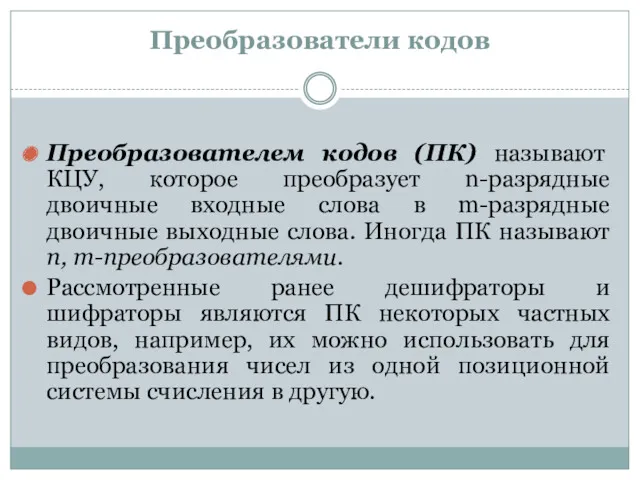 Преобразователи кодов

Преобразователем кодов (ПК) называют КЦУ, которое преобразует n-разрядные двоичные входные слова в m-разрядные двоичные выходные слова. Иногда ПК называют n, m-преобразователями.

Рассмотренные ранее дешифраторы и шифраторы являются ПК некоторых частных видов, например, их можно использовать для преобразования чисел из одной позиционной системы счисления в другую.